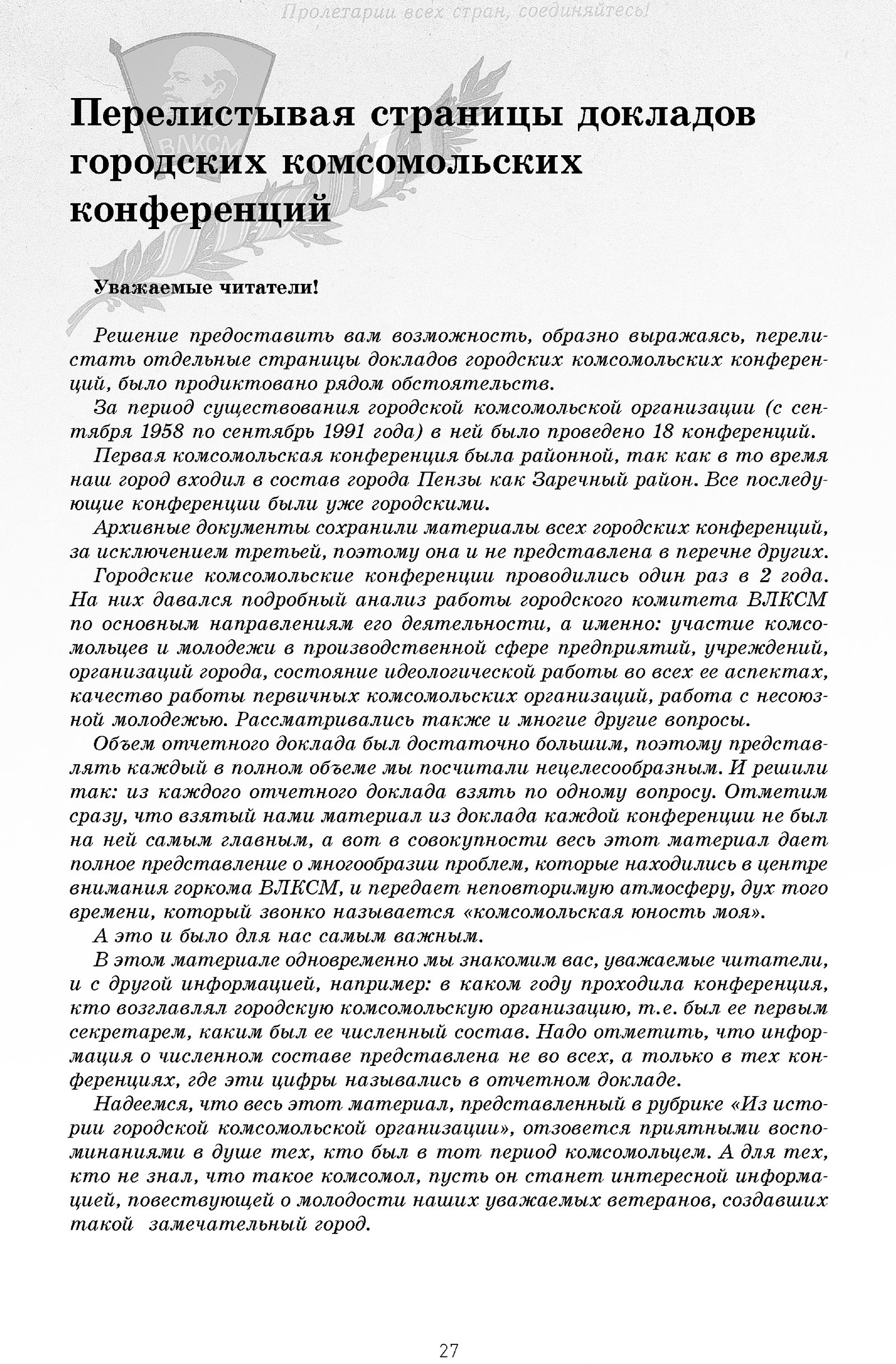 Пролетарии всех стран, соединяйтесь!

ВЛКСМ

Перелистывая страницы докладов городских комсомольских конференций

Уважаемые читатели!

Решение предоставить вам возможность, образно выражаясь, перелистать отдельные страницы докладов городских комсомольских конференций, было продиктовано рядом обстоятельств.

За период существования городской комсомольской организации (с сентября 1958 по сентябрь 1991 года) в ней было проведено 18 конференций.

Первая комсомольская конференция была районной, так как в то время наш город входил в состав города Пензы как Заречный район. Все последующие конференции были уже городскими.

Архивные документы сохранили материалы всех городских конференций, за исключением третьей, поэтому она и не представлена в перечне других.

Городские комсомольские конференции проводились один раз в 2 года. На них давался подробный анализ работы городского комитета ВЛКСМ по основным направлениям его деятельности, а именно: участие комсомольцев и молодежи в производственной сфере предприятий, учреждений, организаций города, состояние идеологической работы во всех ее аспектах, качество работы первичных комсомольских организаций, работа с несоюзной молодежью. Рассматривались также и многие другие вопросы.

Объем отчетного доклада был достаточно большим, поэтому представлять каждый в полном объеме мы посчитали нецелесообразным. И решили так: из каждого отчетного доклада взять по одному вопросу. Отметим сразу, что взятый нами материал из доклада каждой конференции не был на ней самым главным, а вот в совокупности весь этот материал дает полное представление о многообразии проблем, которые находились в центре внимания горкома ВЛКСМ, и передает неповторимую атмосферу, дух того времени, который звонко называется «комсомольская юность моя».

А это и было для нас самым важным.

В этом материале одновременно мы знакомим вас, уважаемые читатели, и с другой информацией, например: в каком году проходила конференция, кто возглавлял городскую комсомольскую организацию, т.е. был ее первым секретарем, каким был ее численный состав. Надо отметить, что информация о численном составе представлена не во всех, а только в тех конференциях, где эти цифры назывались в отчетном докладе.

Надеемся, что весь этот материал, представленный в рубрике «Из истории городской комсомольской организации», отзовется приятными воспоминаниями в душе тех, кто был в тот период комсомольцем. А для тех, кто не знал, что такое комсомол, пусть он станет интересной информацией, повествующей о молодости наших уважаемых ветеранов, создавших такой замечательный город.

27